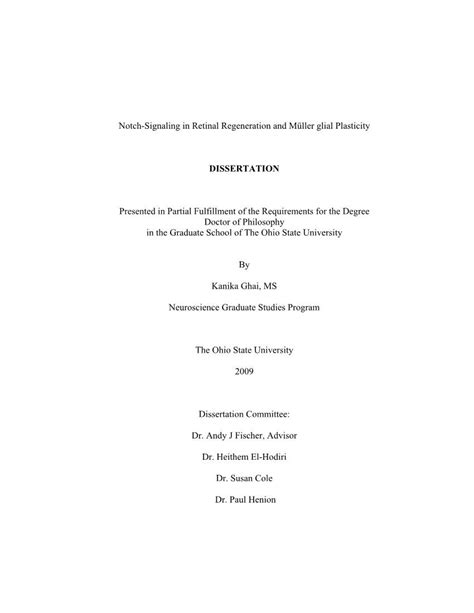 Notch-Signaling in Retinal Regeneration and Müller glial Plasticity

DISSERTATION

Presented in Partial Fulfillment of the Requirements for the Degree
Doctor of Philosophy
in the Graduate School of The Ohio State University

By

Kanika Ghai, MS

Neuroscience Graduate Studies Program

The Ohio State University

2009

Dissertation Committee:

Dr. Andy J Fischer, Advisor

Dr. Heithem El-Hodiri

Dr. Susan Cole

Dr. Paul Henion